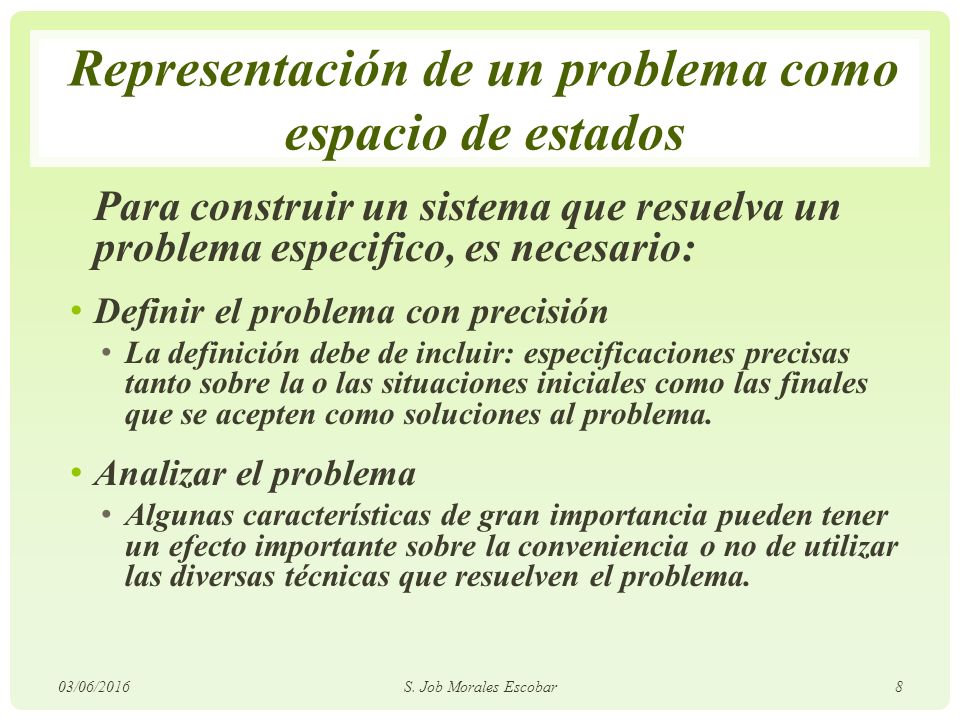 Representación de un problema como espacio de estados

Para construir un sistema que resuelva un problema especifico, es necesario:

• Definir el problema con precisión
 • La definición debe de incluir: especificaciones precisas tanto sobre la o las situaciones iniciales como las finales que se acepten como soluciones al problema.

• Analizar el problema
 • Algunas características de gran importancia pueden tener un efecto importante sobre la conveniencia o no de utilizar las diversas técnicas que resuelven el problema.

03/06/2016 S. Job Morales Escobar 8